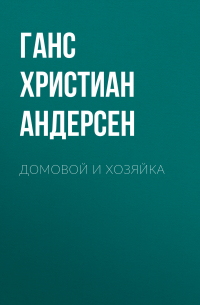 ГАНС ХРИСТИАН АНДЕРСЕН

ДОМОВОЙ И ХОЗЯЙКА